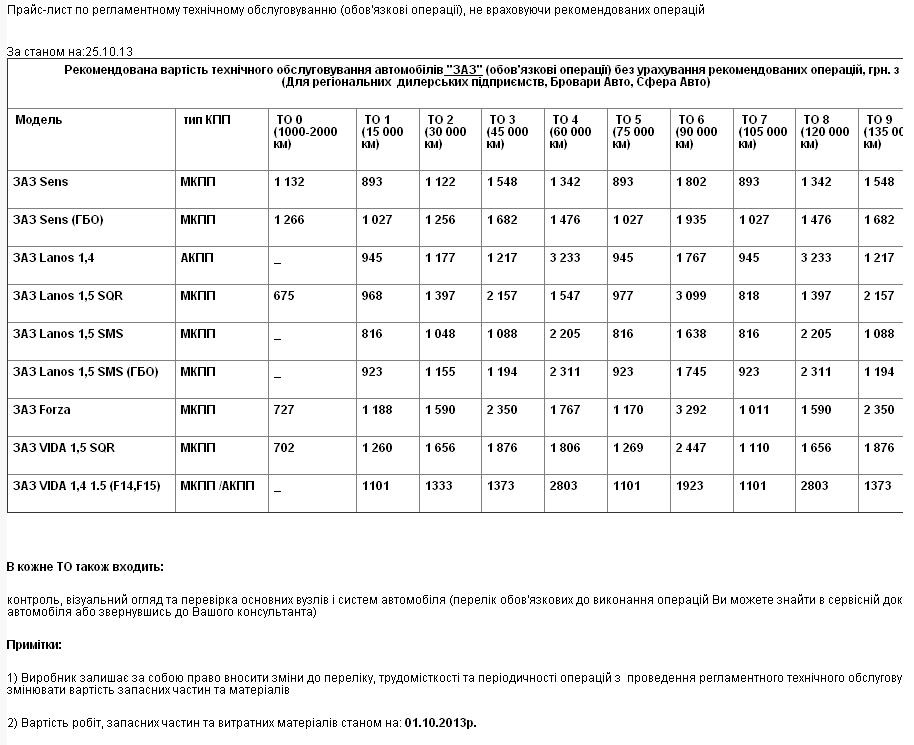 Прайс-лист по регламентному технічному обслуговуванню (обов'язкові операції), не враховуючи рекомендованих операцій

За станом на:25.10.13

Рекомендована вартість технічного обслуговування автомобілів "ЗАЗ" (обов'язкові операції) без урахування рекомендованих операцій, грн. з
(Для регіональних дилерських підприємств, Бровари Авто, Сфера Авто)

| Модель | тип КПП | ТО 0 (1000-2000 км) | ТО 1 (15 000 км) | ТО 2 (30 000 км) | ТО 3 (45 000 км) | ТО 4 (60 000 км) | ТО 5 (75 000 км) | ТО 6 (90 000 км) | ТО 7 (105 000 км) | ТО 8 (120 000 км) | ТО 9 (135 00 км) |
|---|---|---|---|---|---|---|---|---|---|---|---|
| ЗАЗ Sens | МКПП | 1 132 | 893 | 1 122 | 1 548 | 1 342 | 893 | 1 802 | 893 | 1 342 | 1 548 |
| ЗАЗ Sens (ГБО) | МКПП | 1 266 | 1 027 | 1 256 | 1 682 | 1 476 | 1 027 | 1 935 | 1 027 | 1 476 | 1 682 |
| ЗАЗ Lanos 1,4 | АКПП | _ | 945 | 1 177 | 1 217 | 3 233 | 945 | 1 767 | 945 | 3 233 | 1 217 |
| ЗАЗ Lanos 1,5 SQR | МКПП | 675 | 968 | 1 397 | 2 157 | 1 547 | 977 | 3 099 | 818 | 1 397 | 2 157 |
| ЗАЗ Lanos 1,5 SMS | МКПП | _ | 816 | 1 048 | 1 088 | 2 205 | 816 | 1 638 | 816 | 2 205 | 1 088 |
| ЗАЗ Lanos 1,5 SMS (ГБО) | МКПП | _ | 923 | 1 155 | 1 194 | 2 311 | 923 | 1 745 | 923 | 2 311 | 1 194 |
| ЗАЗ Forza | МКПП | 727 | 1 188 | 1 590 | 2 350 | 1 767 | 1 170 | 3 292 | 1 011 | 1 590 | 2 350 |
| ЗАЗ VIDA 1,5 SQR | МКПП | 702 | 1 260 | 1 656 | 1 876 | 1 806 | 1 269 | 2 447 | 1 110 | 1 656 | 1 876 |
| ЗАЗ VIDA 1,4 1.5 (F14,F15) | МКПП /АКПП | _ | 1101 | 1333 | 1373 | 2803 | 1101 | 1923 | 1101 | 2803 | 1373 |

В кожне ТО також входить:

контроль, візуальний огляд та перевірка основних вузлів і систем автомобіля (перелік обов'язкових до виконання операцій Ви можете знайти в сервісній док автомобіля або звернувшись до Вашого консультанта)

Примітки:

1) Виробник залишає за собою право вносити зміни до переліку, трудомісткості та періодичності операцій з проведення регламентного технічного обслугову змінювати вартість запасних частин та матеріалів

2) Вартість робіт, запасних частин та витратних матеріалів станом на: 01.10.2013р.